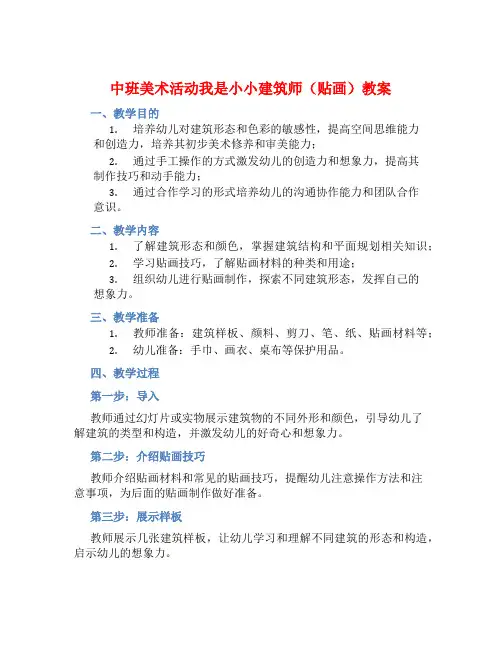 中班美术活动我是小小建筑师（贴画）教案

一、教学目的

1. 培养幼儿对建筑形态和色彩的敏感性，提高空间思维能力和创造力，培养其初步美术修养和审美能力；

2. 通过手工操作的方式激发幼儿的创造力和想象力，提高其制作技巧和动手能力；

3. 通过合作学习的形式培养幼儿的沟通协作能力和团队合作意识。

二、教学内容

1. 了解建筑形态和颜色，掌握建筑结构和平面规划相关知识；

2. 学习贴画技巧，了解贴画材料的种类和用途；

3. 组织幼儿进行贴画制作，探索不同建筑形态，发挥自己的想象力。

三、教学准备

1. 教师准备：建筑样板、颜料、剪刀、笔、纸、贴画材料等；

2. 幼儿准备：手巾、画衣、桌布等保护用品。

四、教学过程

第一步：导入

教师通过幻灯片或实物展示建筑物的不同外形和颜色，引导幼儿了解建筑的类型和构造，并激发幼儿的好奇心和想象力。

第二步：介绍贴画技巧

教师介绍贴画材料和常见的贴画技巧，提醒幼儿注意操作方法和注意事项，为后面的贴画制作做好准备。

第三步：展示样板

教师展示几张建筑样板，让幼儿学习和理解不同建筑的形态和构造，启示幼儿的想象力。